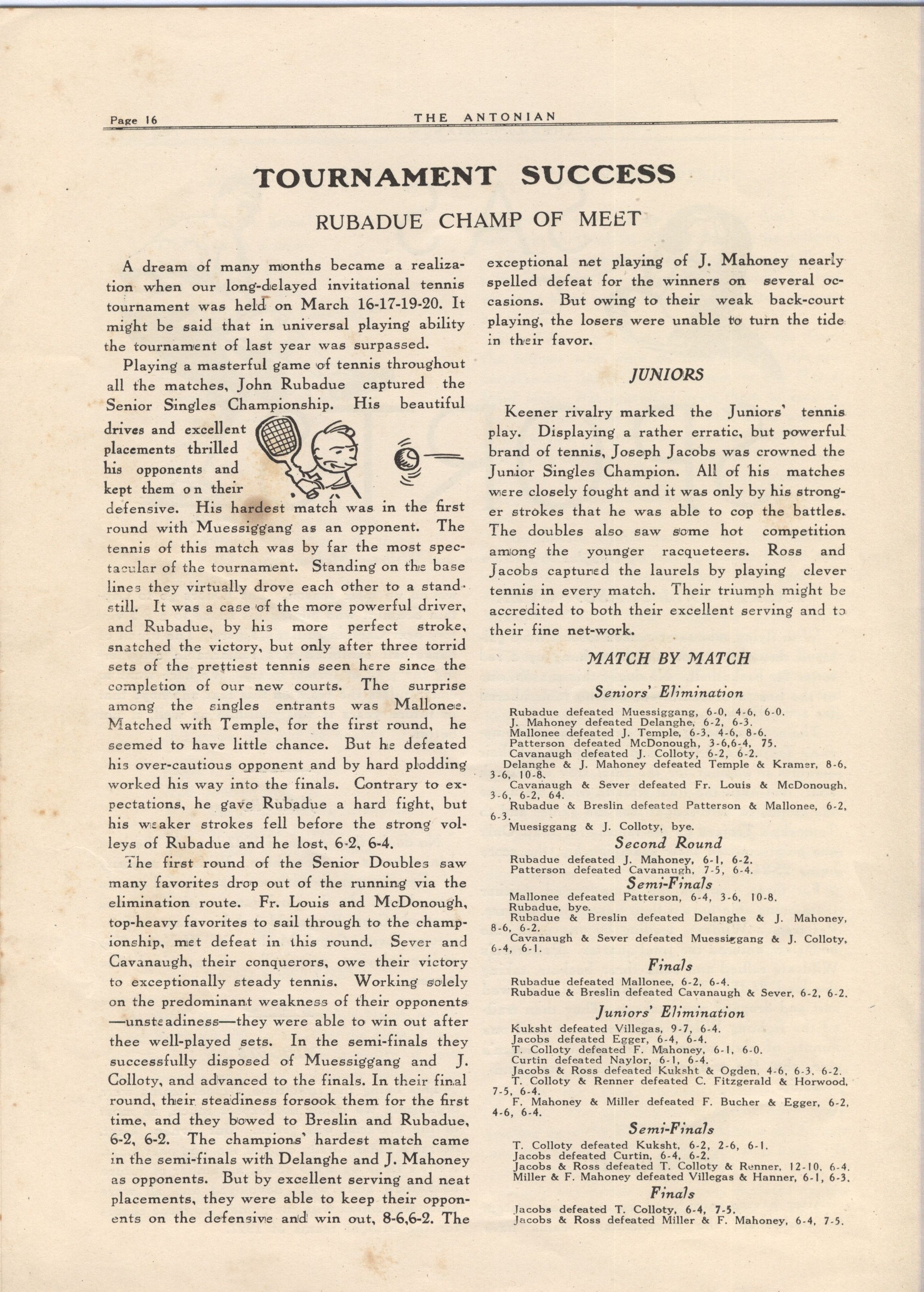 Page 16 THE ANTONIAN

TOURNAMENT SUCCESS

RUBADUE CHAMP OF MEET

A dream of many months became a realization when our long-delayed invitational tennis tournament was held on March 16-17-19-20. It might be said that in universal playing ability the tournament of last year was surpassed.

Playing a masterful game of tennis throughout all the matches, John Rubadue captured the Senior Singles Championship. His beautiful drives and excellent placements thrilled his opponents and kept them on their defensive. His hardest match was in the first round with Muessiggang as an opponent. The tennis of this match was by far the most spectacular of the tournament. Standing on the base lines they virtually drove each other to a standstill. It was a case of the more powerful driver, and Rubadue, by his more perfect stroke, snatched the victory, but only after three torrid sets of the prettiest tennis seen here since the completion of our new courts. The surprise among the singles entrants was Mallonee. Matched with Temple, for the first round, he seemed to have little chance. But he defeated his over-cautious opponent and by hard plodding worked his way into the finals. Contrary to expectations, he gave Rubadue a hard fight, but his weaker strokes fell before the strong volleys of Rubadue and he lost, 6-2, 6-4.

The first round of the Senior Doubles saw many favorites drop out of the running via the elimination route. Fr. Louis and McDonough, top-heavy favorites to sail through to the championship, met defeat in this round. Sever and Cavanaugh, their conquerors, owe their victory to exceptionally steady tennis. Working solely on the predominant weakness of their opponents—unsteadiness—they were able to win out after thee well-played sets. In the semi-finals they successfully disposed of Muessiggang and J. Colloty, and advanced to the finals. In their final round, their steadiness forsook them for the first time, and they bowed to Breslin and Rubadue, 6-2, 6-2. The champions' hardest match came in the semi-finals with Delanghe and J. Mahoney as opponents. But by excellent serving and neat placements, they were able to keep their opponents on the defensive and win out, 8-6,6-2. The exceptional net playing of J. Mahoney nearly spelled defeat for the winners on several occasions. But owing to their weak back-court playing, the losers were unable to turn the tide in their favor.

JUNIORS

Keener rivalry marked the Juniors' tennis play. Displaying a rather erratic, but powerful brand of tennis, Joseph Jacobs was crowned the Junior Singles Champion. All of his matches were closely fought and it was only by his stronger strokes that he was able to cop the battles. The doubles also saw some hot competition among the younger racqueteers. Ross and Jacobs captured the laurels by playing clever tennis in every match. Their triumph might be accredited to both their excellent serving and to their fine net-work.

MATCH BY MATCH

Seniors' Elimination

Rubadue defeated Muessiggang, 6-0, 4-6, 6-0.
J. Mahoney defeated Delanghe, 6-2, 6-3.
Mallonee defeated J. Temple, 6-3, 4-6, 8-6.
Patterson defeated McDonough, 3-6,6-4, 75.
Cavanaugh defeated J. Colloty, 6-2, 6-2.
Delanghe & J. Mahoney defeated Temple & Kramer, 8-6, 3-6, 10-8.
Cavanaugh & Sever defeated Fr. Louis & McDonough, 3-6, 6-2, 64.
Rubadue & Breslin defeated Patterson & Mallonee, 6-2, 6-3.
Muesiggang & J. Colloty, bye.

Second Round

Rubadue defeated J. Mahoney, 6-1, 6-2.
Patterson defeated Cavanaugh, 7-5, 6-4.

Semi-Finals

Mallonee defeated Patterson, 6-4, 3-6, 10-8.
Rubadue, bye.
Rubadue & Breslin defeated Delanghe & J. Mahoney, 8-6, 6-2.
Cavanaugh & Sever defeated Muessiggang & J. Colloty, 6-4, 6-1.

Finals

Rubadue defeated Mallonee, 6-2, 6-4.
Rubadue & Breslin defeated Cavanaugh & Sever, 6-2, 6-2.

Juniors' Elimination

Kuksht defeated Villegas, 9-7, 6-4.
Jacobs defeated Egger, 6-4, 6-4.
T. Colloty defeated F. Mahoney, 6-1, 6-0.
Curtin defeated Naylor, 6-1, 6-4.
Jacobs & Ross defeated Kuksht & Ogden, 4-6, 6-3, 6-2.
T. Colloty & Renner defeated C. Fitzgerald & Horwood, 7-5, 6-4.
F. Mahoney & Miller defeated F. Bucher & Egger, 6-2, 4-6, 6-4.

Semi-Finals

T. Colloty defeated Kuksht, 6-2, 2-6, 6-1.
Jacobs defeated Curtin, 6-4, 6-2.
Jacobs & Ross defeated T. Colloty & Renner, 12-10, 6-4.
Miller & F. Mahoney defeated Villegas & Hanner, 6-1, 6-3.

Finals

Jacobs defeated T. Colloty, 6-4, 7-5.
Jacobs & Ross defeated Miller & F. Mahoney, 6-4, 7-5.